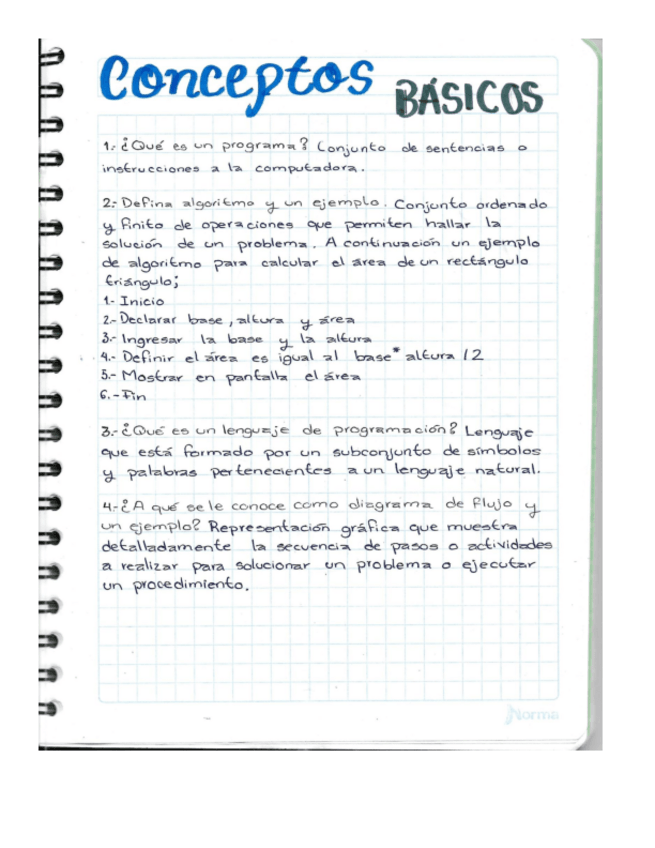 Conceptos BÁSICOS

1.- ¿Qué es un programa? Conjunto de sentencias o instrucciones a la computadora.

2.- Defina algoritmo y un ejemplo. Conjunto ordenado y finito de operaciones que permiten hallar la solución de un problema. A continuación un ejemplo de algoritmo para calcular el área de un rectángulo triángulo;
1.- Inicio
2.- Declarar base, altura y área
3.- Ingresar la base y la altura
4.- Definir el área es igual al base* altura /2
5.- Mostrar en pantalla el área
6.- Fin

3.- ¿Qué es un lenguaje de programación? Lenguaje que está formado por un subconjunto de símbolos y palabras pertenecientes a un lenguaje natural.

4.- ¿A qué se le conoce como diagrama de flujo y un ejemplo? Representación gráfica que muestra detalladamente la secuencia de pasos o actividades a realizar para solucionar un problema o ejecutar un procedimiento.

Norma